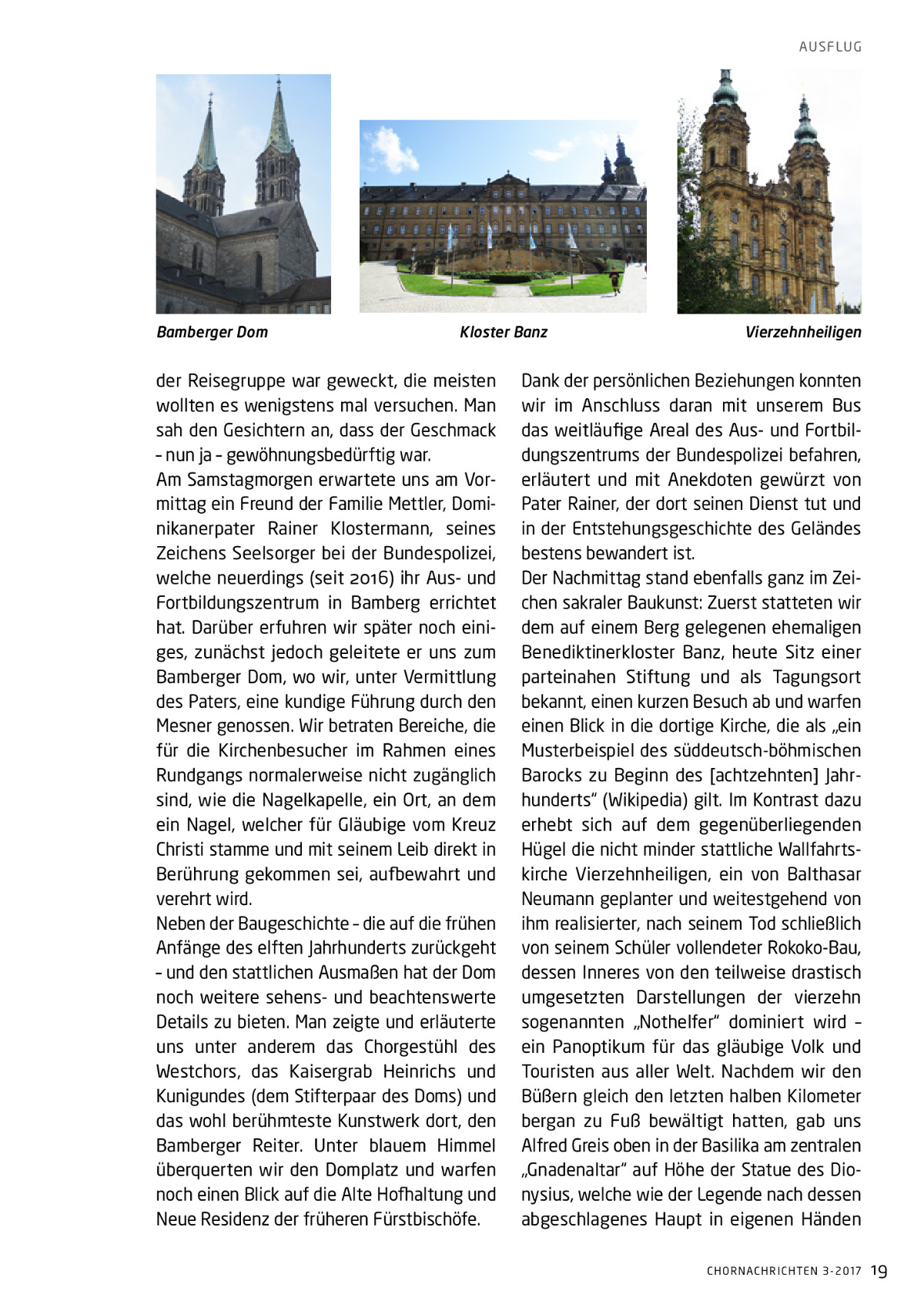 AUSFLUG

Bamberger Dom

Kloster Banz

Vierzehnheiligen

der Reisegruppe war geweckt, die meisten wollten es wenigstens mal versuchen. Man sah den Gesichtern an, dass der Geschmack – nun ja – gewöhnungsbedürftig war.
Am Samstagmorgen erwartete uns am Vormittag ein Freund der Familie Mettler, Dominikanerpater Rainer Klostermann, seines Zeichens Seelsorger bei der Bundespolizei, welche neuerdings (seit 2016) ihr Aus- und Fortbildungszentrum in Bamberg errichtet hat. Darüber erfuhren wir später noch einiges, zunächst jedoch geleitete er uns zum Bamberger Dom, wo wir, unter Vermittlung des Paters, eine kundige Führung durch den Mesner genossen. Wir betraten Bereiche, die für die Kirchenbesucher im Rahmen eines Rundgangs normalerweise nicht zugänglich sind, wie die Nagelkapelle, ein Ort, an dem ein Nagel, welcher für Gläubige vom Kreuz Christi stamme und mit seinem Leib direkt in Berührung gekommen sei, aufbewahrt und verehrt wird.
Neben der Baugeschichte – die auf die frühen Anfänge des elften Jahrhunderts zurückgeht – und den stattlichen Ausmaßen hat der Dom noch weitere sehens- und beachtenswerte Details zu bieten. Man zeigte und erläuterte uns unter anderem das Chorgestühl des Westchors, das Kaisergrab Heinrichs und Kunigundes (dem Stifterpaar des Doms) und das wohl berühmteste Kunstwerk dort, den Bamberger Reiter. Unter blauem Himmel überquerten wir den Domplatz und warfen noch einen Blick auf die Alte Hofhaltung und Neue Residenz der früheren Fürstbischöfe.

Dank der persönlichen Beziehungen konnten wir im Anschluss daran mit unserem Bus das weitläufige Areal des Aus- und Fortbildungszentrums der Bundespolizei befahren, erläutert und mit Anekdoten gewürzt von Pater Rainer, der dort seinen Dienst tut und in der Entstehungsgeschichte des Geländes bestens bewandert ist.
Der Nachmittag stand ebenfalls ganz im Zeichen sakraler Baukunst: Zuerst statteten wir dem auf einem Berg gelegenen ehemaligen Benediktinerkloster Banz, heute Sitz einer parteinahen Stiftung und als Tagungsort bekannt, einen kurzen Besuch ab und warfen einen Blick in die dortige Kirche, die als „ein Musterbeispiel des süddeutsch-böhmischen Barocks zu Beginn des [achtzehnten] Jahrhunderts“ (Wikipedia) gilt. Im Kontrast dazu erhebt sich auf dem gegenüberliegenden Hügel die nicht minder stattliche Wallfahrtskirche Vierzehnheiligen, ein von Balthasar Neumann geplanter und weitestgehend von ihm realisierter, nach seinem Tod schließlich von seinem Schüler vollendeter Rokoko-Bau, dessen Inneres von den teilweise drastisch umgesetzten Darstellungen der vierzehn sogenannten „Nothelfer“ dominiert wird – ein Panoptikum für das gläubige Volk und Touristen aus aller Welt. Nachdem wir den Büßern gleich den letzten halben Kilometer bergan zu Fuß bewältigt hatten, gab uns Alfred Greis oben in der Basilika am zentralen „Gnadenaltar“ auf Höhe der Statue des Dionysius, welche wie der Legende nach dessen abgeschlagenes Haupt in eigenen Händen

CHORNACHRICHTEN 3-2017 19